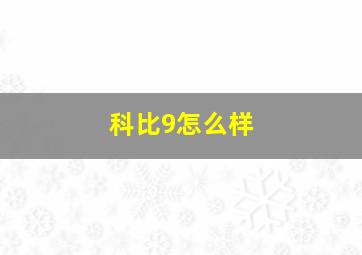 科比9怎么样